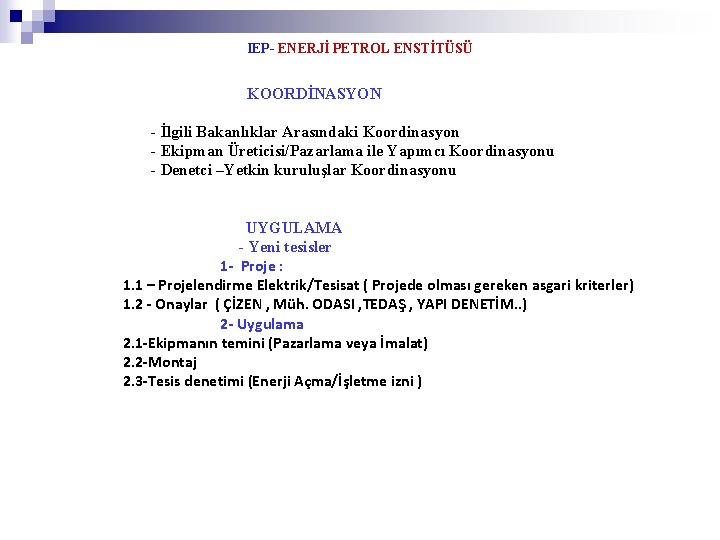 IEP- ENERJİ PETROL ENSTİTÜSÜ

KOORDİNASYON

- İlgili Bakanlıklar Arasındaki Koordinasyon
- Ekipman Üreticisi/Pazarlama ile Yapımcı Koordinasyonu
- Denetci –Yetkin kuruluşlar Koordinasyonu

UYGULAMA
- Yeni tesisler
1- Proje :
1.1 – Projelendirme Elektrik/Tesisat ( Projede olması gereken asgari kriterler)
1.2 - Onaylar ( ÇİZEN , Müh. ODASI ,TEDAŞ , YAPI DENETİM..)
2- Uygulama
2.1-Ekipmanın temini (Pazarlama veya İmalat)
2.2-Montaj
2.3-Tesis denetimi (Enerji Açma/İşletme izni )